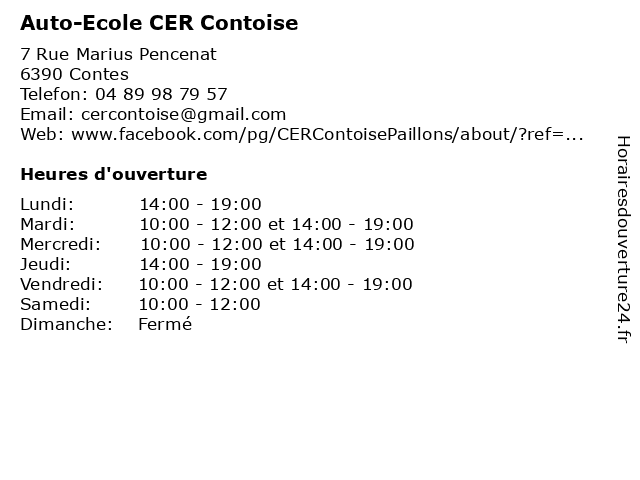 Auto-Ecole CER Contoise

7 Rue Marius Pencenat
6390 Contes
Telefon: 04 89 98 79 57
Email: cercontoise@gmail.com
Web: www.facebook.com/pg/CERContoisePaillons/about/?ref=...

Heures d'ouverture

| | |
|---|---|
| Lundi: | 14:00 - 19:00 |
| Mardi: | 10:00 - 12:00 et 14:00 - 19:00 |
| Mercredi: | 10:00 - 12:00 et 14:00 - 19:00 |
| Jeudi: | 14:00 - 19:00 |
| Vendredi: | 10:00 - 12:00 et 14:00 - 19:00 |
| Samedi: | 10:00 - 12:00 |
| Dimanche: | Fermé |

Horairesdouverture24.fr